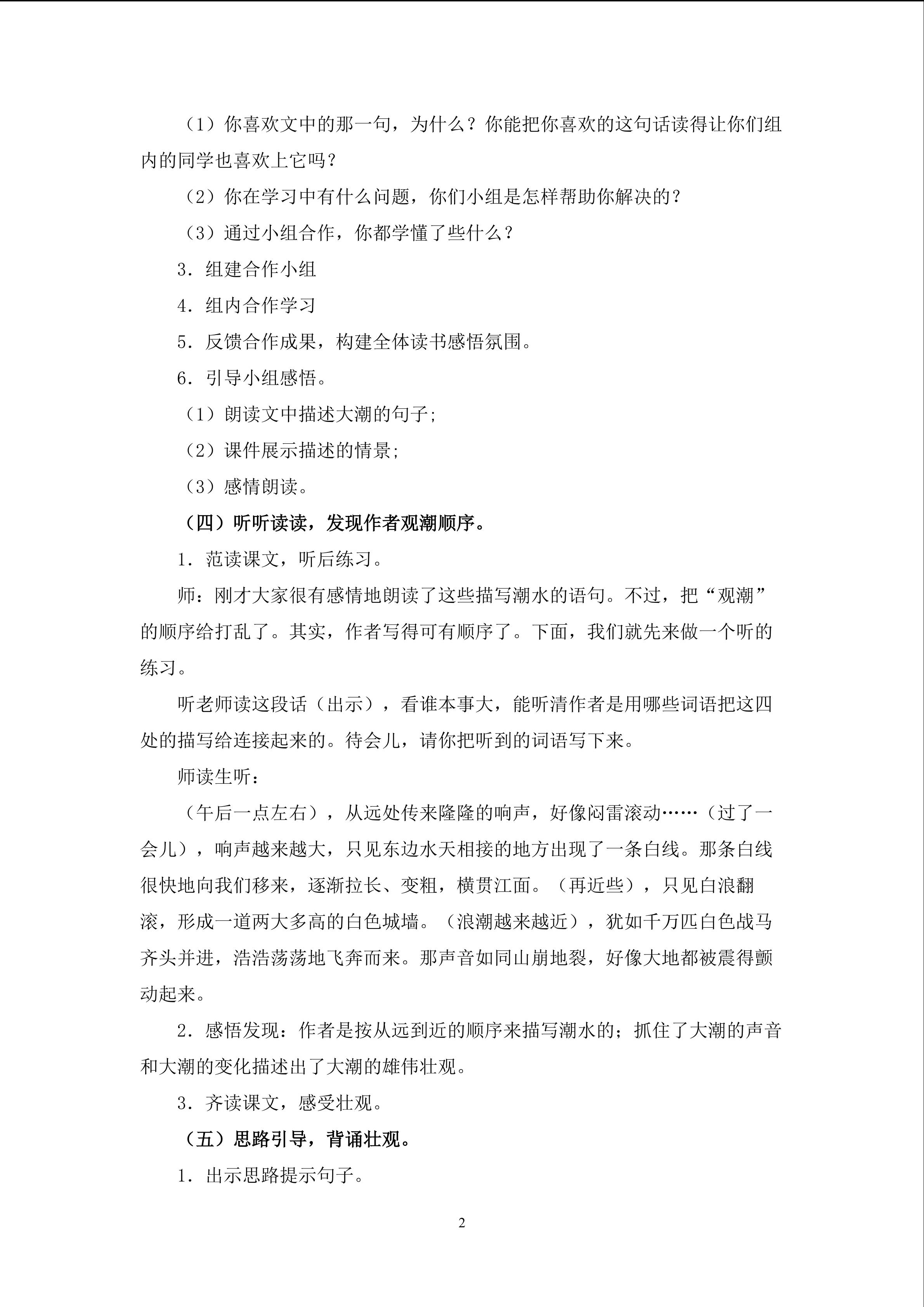 （1）你喜欢文中的那一句，为什么？你能把你喜欢的这句话读得让你们组内的同学也喜欢上它吗？

（2）你在学习中有什么问题，你们小组是怎样帮助你解决的？

（3）通过小组合作，你都学懂了些什么？

3．组建合作小组

4．组内合作学习

5．反馈合作成果，构建全体读书感悟氛围。

6．引导小组感悟。

（1）朗读文中描述大潮的句子；

（2）课件展示描述的情景；

（3）感情朗读。

（四）听听读读，发现作者观潮顺序。

1．范读课文，听后练习。

师：刚才大家很有感情地朗读了这些描写潮水的语句。不过，把“观潮”的顺序给打乱了。其实，作者写得可有顺序了。下面，我们就先来做一个听的练习。

听老师读这段话（出示），看谁本事大，能听清作者是用哪些词语把这四处的描写给连接起来的。待会儿，请你把听到的词语写下来。

师读生听：

（午后一点左右），从远处传来隆隆的响声，好像闷雷滚动……（过了一会儿），响声越来越大，只见东边水天相接的地方出现了一条白线。那条白线很快地向我们移来，逐渐拉长、变粗，横贯江面。（再近些），只见白浪翻滚，形成一道两大多高的白色城墙。（浪潮越来越近），犹如千万匹白色战马齐头并进，浩浩荡荡地飞奔而来。那声音如同山崩地裂，好像大地都被震得颤动起来。

2．感悟发现：作者是按从远到近的顺序来描写潮水的；抓住了大潮的声音和大潮的变化描述出了大潮的雄伟壮观。

3．齐读课文，感受壮观。

（五）思路引导，背诵壮观。

1．出示思路提示句子。

2